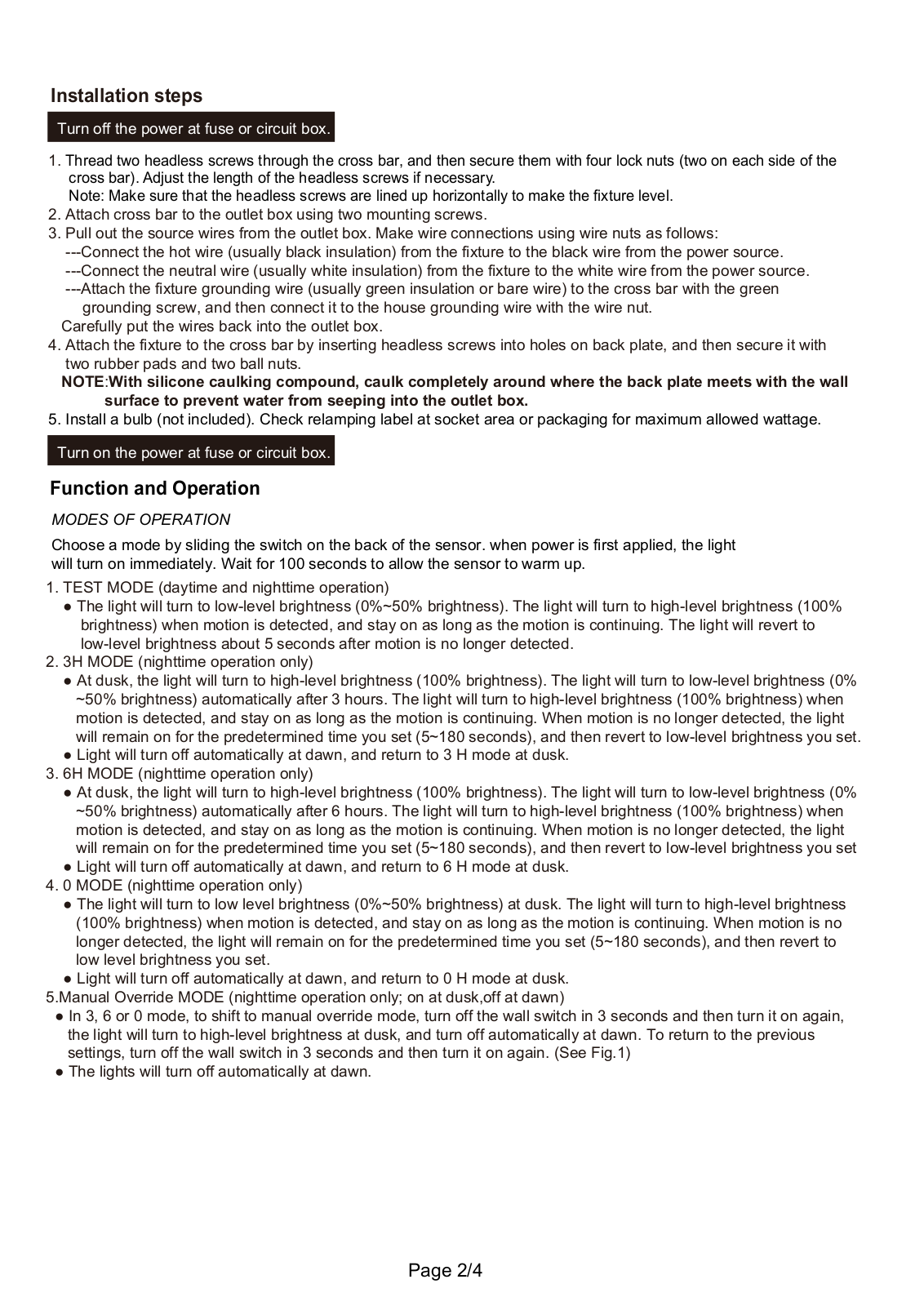 Installation steps

Turn off the power at fuse or circuit box.

1. Thread two headless screws through the cross bar, and then secure them with four lock nuts (two on each side of the cross bar). Adjust the length of the headless screws if necessary.
Note: Make sure that the headless screws are lined up horizontally to make the fixture level.
2. Attach cross bar to the outlet box using two mounting screws.
3. Pull out the source wires from the outlet box. Make wire connections using wire nuts as follows:
---Connect the hot wire (usually black insulation) from the fixture to the black wire from the power source.
---Connect the neutral wire (usually white insulation) from the fixture to the white wire from the power source.
---Attach the fixture grounding wire (usually green insulation or bare wire) to the cross bar with the green grounding screw, and then connect it to the house grounding wire with the wire nut.
Carefully put the wires back into the outlet box.
4. Attach the fixture to the cross bar by inserting headless screws into holes on back plate, and then secure it with two rubber pads and two ball nuts.
NOTE:With silicone caulking compound, caulk completely around where the back plate meets with the wall surface to prevent water from seeping into the outlet box.
5. Install a bulb (not included). Check relamping label at socket area or packaging for maximum allowed wattage.

Turn on the power at fuse or circuit box.

Function and Operation

MODES OF OPERATION

Choose a mode by sliding the switch on the back of the sensor. when power is first applied, the light will turn on immediately. Wait for 100 seconds to allow the sensor to warm up.

1. TEST MODE (daytime and nighttime operation)
● The light will turn to low-level brightness (0%~50% brightness). The light will turn to high-level brightness (100% brightness) when motion is detected, and stay on as long as the motion is continuing. The light will revert to low-level brightness about 5 seconds after motion is no longer detected.
2. 3H MODE (nighttime operation only)
● At dusk, the light will turn to high-level brightness (100% brightness). The light will turn to low-level brightness (0% ~50% brightness) automatically after 3 hours. The light will turn to high-level brightness (100% brightness) when motion is detected, and stay on as long as the motion is continuing. When motion is no longer detected, the light will remain on for the predetermined time you set (5~180 seconds), and then revert to low-level brightness you set.
● Light will turn off automatically at dawn, and return to 3 H mode at dusk.
3. 6H MODE (nighttime operation only)
● At dusk, the light will turn to high-level brightness (100% brightness). The light will turn to low-level brightness (0% ~50% brightness) automatically after 6 hours. The light will turn to high-level brightness (100% brightness) when motion is detected, and stay on as long as the motion is continuing. When motion is no longer detected, the light will remain on for the predetermined time you set (5~180 seconds), and then revert to low-level brightness you set
● Light will turn off automatically at dawn, and return to 6 H mode at dusk.
4. 0 MODE (nighttime operation only)
● The light will turn to low level brightness (0%~50% brightness) at dusk. The light will turn to high-level brightness (100% brightness) when motion is detected, and stay on as long as the motion is continuing. When motion is no longer detected, the light will remain on for the predetermined time you set (5~180 seconds), and then revert to low level brightness you set.
● Light will turn off automatically at dawn, and return to 0 H mode at dusk.
5.Manual Override MODE (nighttime operation only; on at dusk,off at dawn)
● In 3, 6 or 0 mode, to shift to manual override mode, turn off the wall switch in 3 seconds and then turn it on again, the light will turn to high-level brightness at dusk, and turn off automatically at dawn. To return to the previous settings, turn off the wall switch in 3 seconds and then turn it on again. (See Fig.1)
● The lights will turn off automatically at dawn.

Page 2/4